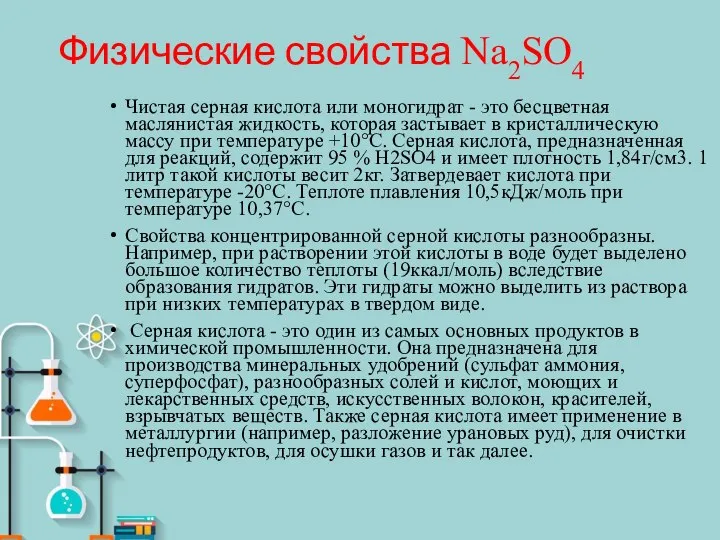 Физические свойства $Na_2SO_4$

• Чистая серная кислота или моногидрат - это бесцветная маслянистая жидкость, которая застывает в кристаллическую массу при температуре +10°С. Серная кислота, предназначенная для реакций, содержит 95 % H2SO4 и имеет плотность 1,84г/см3. 1 литр такой кислоты весит 2кг. Затвердевает кислота при температуре -20°С. Теплоте плавления 10,5кДж/моль при температуре 10,37°С.

• Свойства концентрированной серной кислоты разнообразны. Например, при растворении этой кислоты в воде будет выделено большое количество теплоты (19ккал/моль) вследствие образования гидратов. Эти гидраты можно выделить из раствора при низких температурах в твердом виде.

• Серная кислота - это один из самых основных продуктов в химической промышленности. Она предназначена для производства минеральных удобрений (сульфат аммония, суперфосфат), разнообразных солей и кислот, моющих и лекарственных средств, искусственных волокон, красителей, взрывчатых веществ. Также серная кислота имеет применение в металлургии (например, разложение урановых руд), для очистки нефтепродуктов, для осушки газов и так далее.